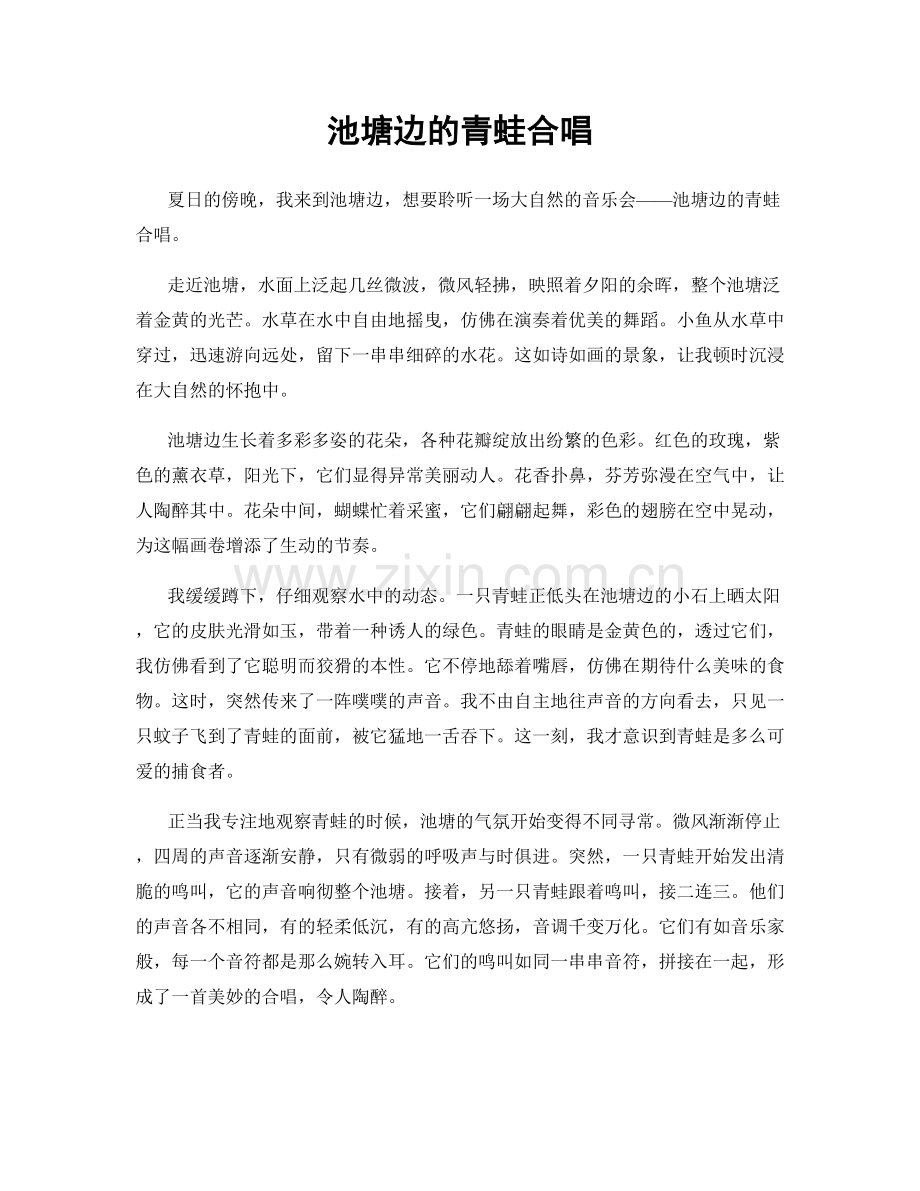 池塘边的青蛙合唱

夏日的傍晚，我来到池塘边，想要聆听一场大自然的音乐会——池塘边的青蛙合唱。

走近池塘，水面上泛起几丝微波，微风轻拂，映照着夕阳的余晖，整个池塘泛着金黄的光芒。水草在水中自由地摇曳，仿佛在演奏着优美的舞蹈。小鱼从水草中穿过，迅速游向远处，留下一串串细碎的水花。这如诗如画的景象，让我顿时沉浸在大自然的怀抱中。

池塘边生长着多彩多姿的花朵，各种花瓣绽放出纷繁的色彩。红色的玫瑰，紫色的薰衣草，阳光下，它们显得异常美丽动人。花香扑鼻，芬芳弥漫在空气中，让人陶醉其中。花朵中间，蝴蝶忙着采蜜，它们翩翩起舞，彩色的翅膀在空中晃动，为这幅画卷增添了生动的节奏。

我缓缓蹲下，仔细观察水中的动态。一只青蛙正低头在池塘边的小石上晒太阳，它的皮肤光滑如玉，带着一种诱人的绿色。青蛙的眼睛是金黄色的，透过它们，我仿佛看到了它聪明而狡猾的本性。它不停地舔着嘴唇，仿佛在期待什么美味的食物。这时，突然传来了一阵噗噗的声音。我不由自主地往声音的方向看去，只见一只蚊子飞到了青蛙的面前，被它猛地一舌吞下。这一刻，我才意识到青蛙是多么可爱的捕食者。

正当我专注地观察青蛙的时候，池塘的气氛开始变得不同寻常。微风渐渐停止，四周的声音逐渐安静，只有微弱的呼吸声与时俱进。突然，一只青蛙开始发出清脆的鸣叫，它的声音响彻整个池塘。接着，另一只青蛙跟着鸣叫，接二连三。他们的声音各不相同，有的轻柔低沉，有的高亢悠扬，音调千变万化。它们有如音乐家般，每一个音符都是那么婉转入耳。它们的鸣叫如同一串串音符，拼接在一起，形成了一首美妙的合唱，令人陶醉。

www.zixin.com.cn